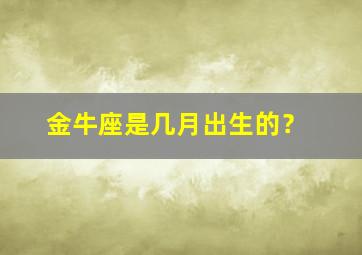 金牛座是几月出生的？